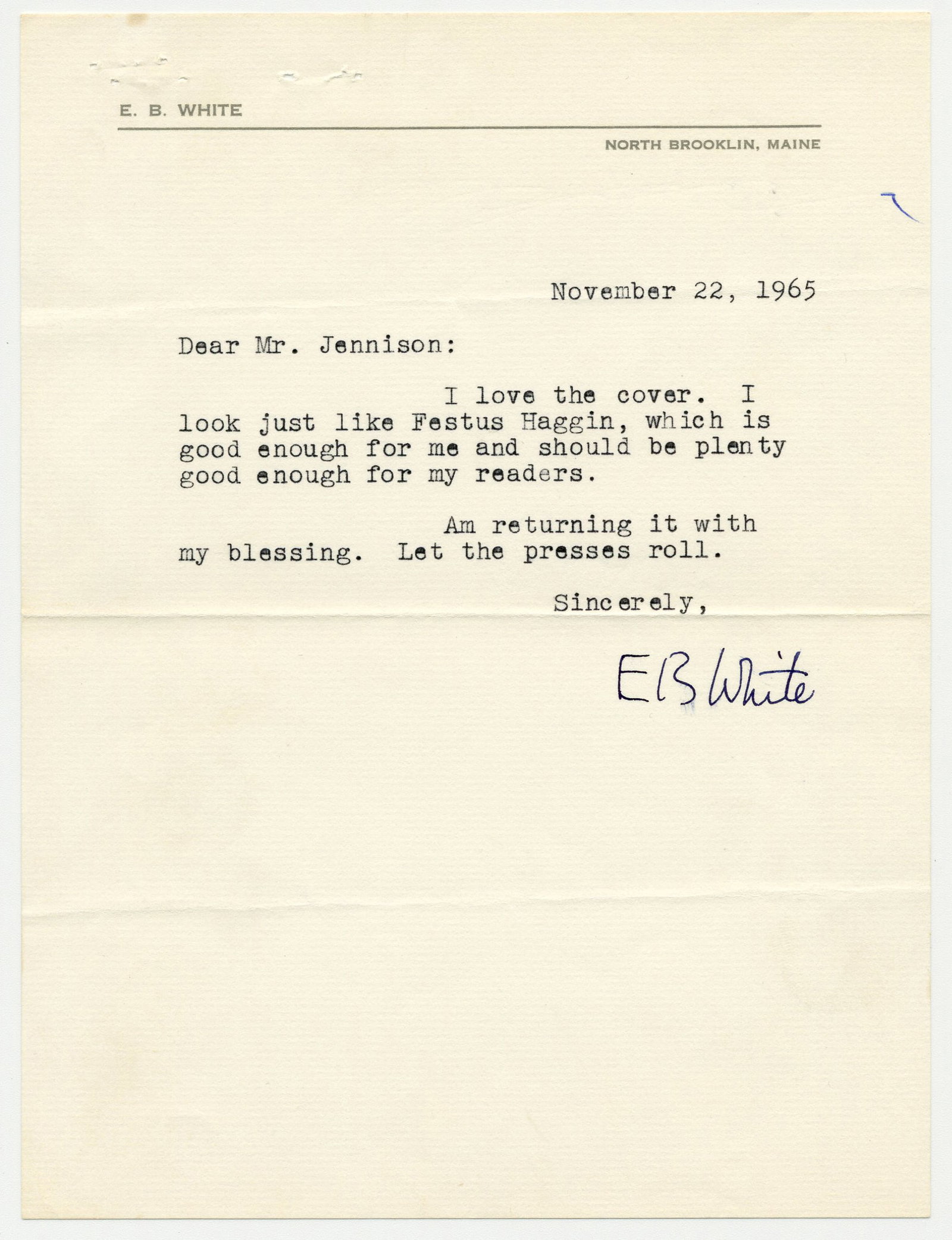 E. B. WHITE

NORTH BROOKLIN, MAINE

November 22, 1965

Dear Mr. Jennison:

I love the cover. I look just like Festus Haggin, which is good enough for me and should be plenty good enough for my readers.

Am returning it with my blessing. Let the presses roll.

Sincerely,

EB White